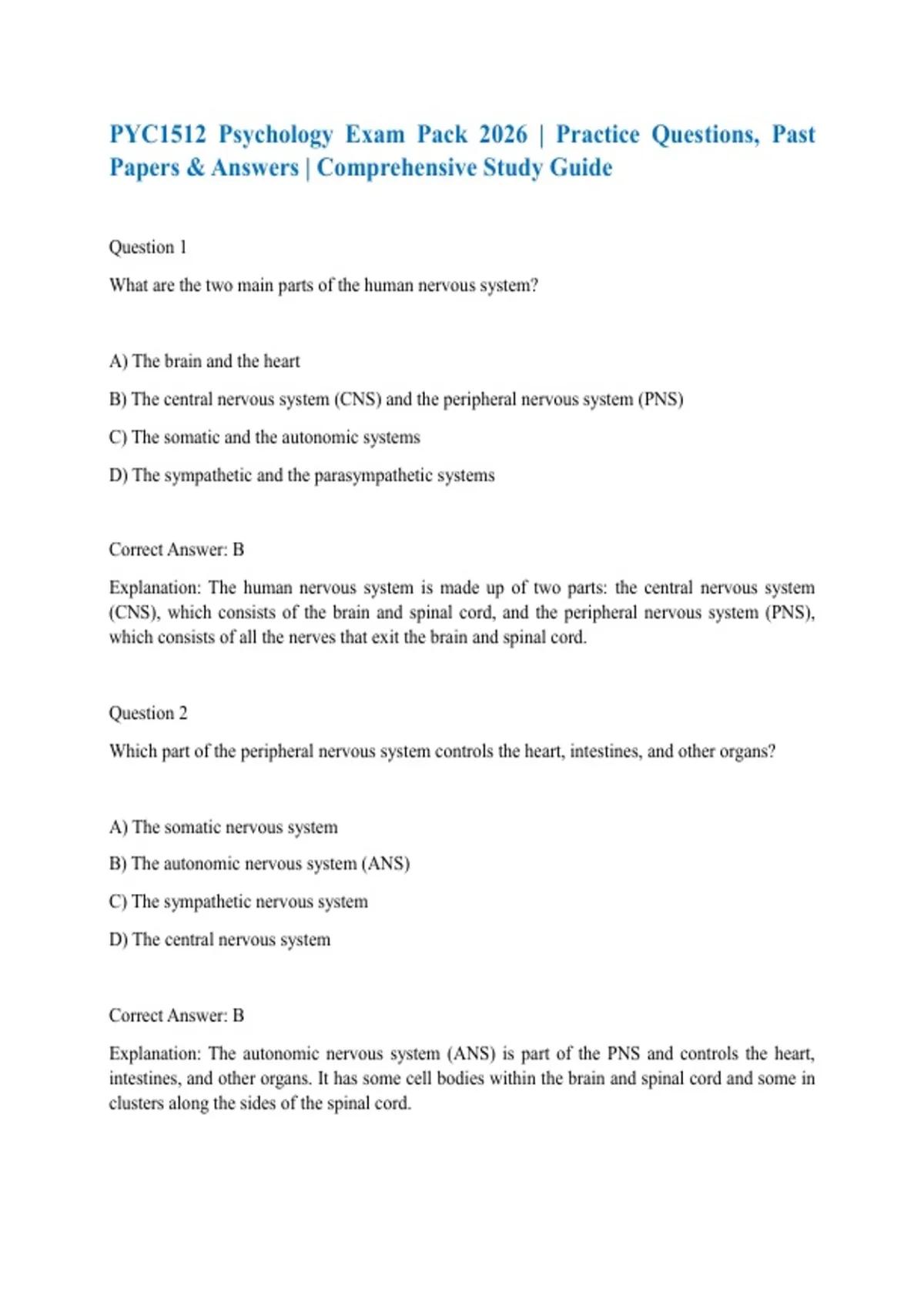 PYC1512 Psychology Exam Pack 2026 | Practice Questions, Past Papers & Answers | Comprehensive Study Guide

Question 1

What are the two main parts of the human nervous system?

A) The brain and the heart

B) The central nervous system (CNS) and the peripheral nervous system (PNS)

C) The somatic and the autonomic systems

D) The sympathetic and the parasympathetic systems

Correct Answer: B

Explanation: The human nervous system is made up of two parts: the central nervous system (CNS), which consists of the brain and spinal cord, and the peripheral nervous system (PNS), which consists of all the nerves that exit the brain and spinal cord.

Question 2

Which part of the peripheral nervous system controls the heart, intestines, and other organs?

A) The somatic nervous system

B) The autonomic nervous system (ANS)

C) The sympathetic nervous system

D) The central nervous system

Correct Answer: B

Explanation: The autonomic nervous system (ANS) is part of the PNS and controls the heart, intestines, and other organs. It has some cell bodies within the brain and spinal cord and some in clusters along the sides of the spinal cord.